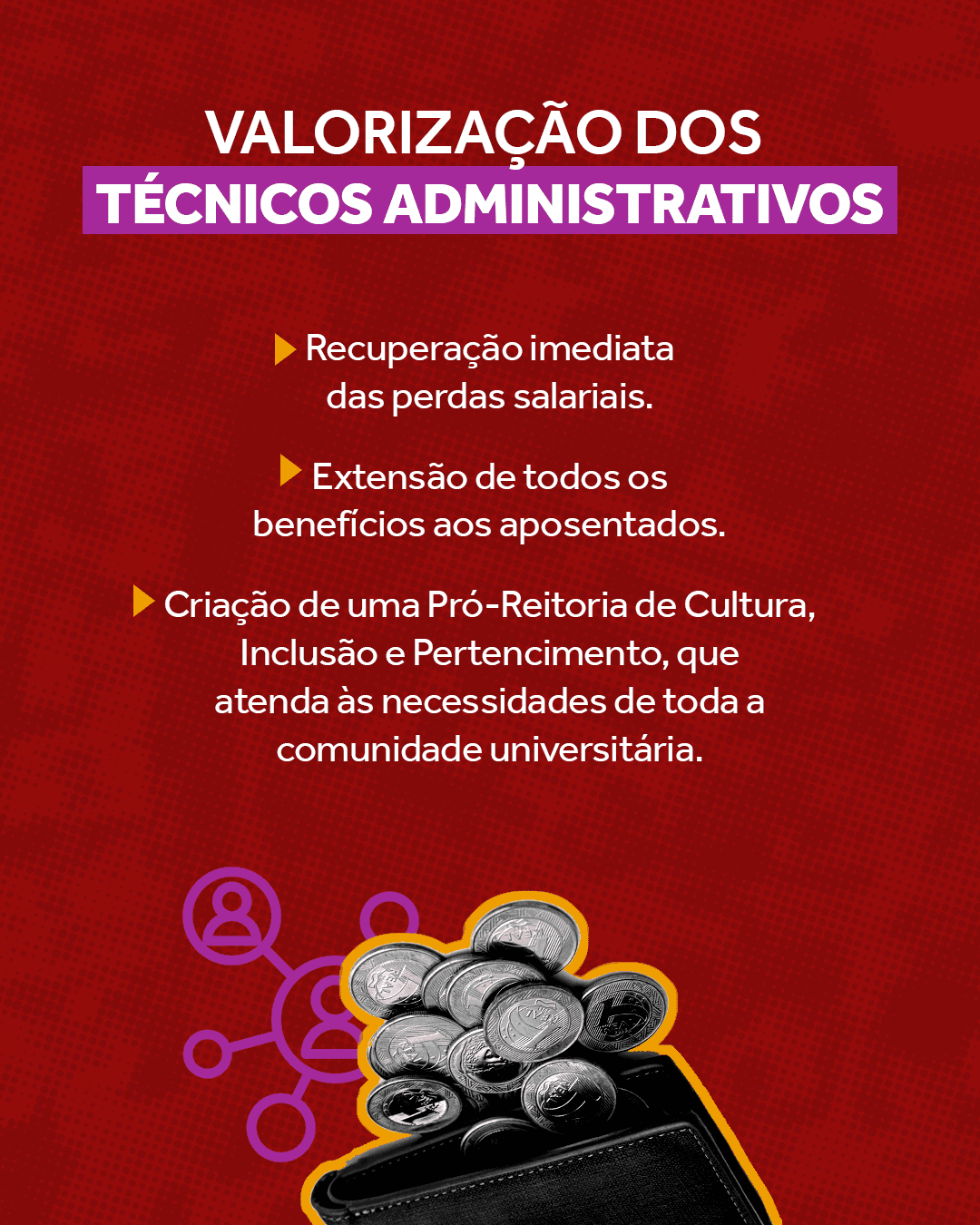 VALORIZAÇÃO DOS
TÉCNICOS ADMINISTRATIVOS

▶ Recuperação imediata das perdas salariais.

▶ Extensão de todos os benefícios aos aposentados.

▶ Criação de uma Pró-Reitoria de Cultura, Inclusão e Pertencimento, que atenda às necessidades de toda a comunidade universitária.